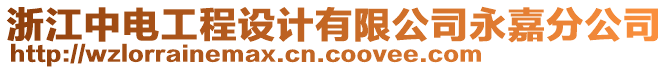 浙江中电工程设计有限公司永嘉分公司
http://wzlorrainemax.cn.coovee.com